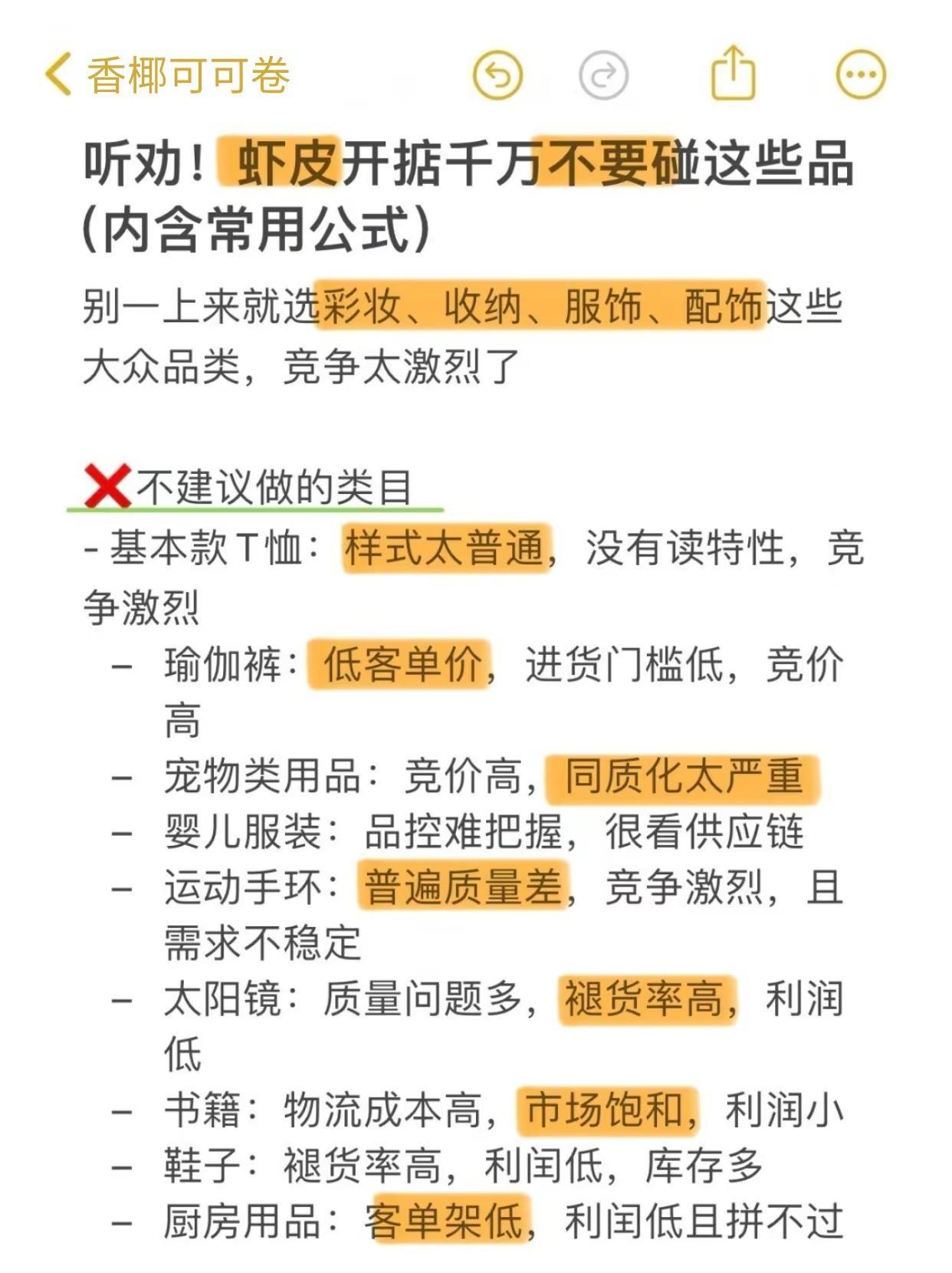 香椰可可卷

听劝！虾皮开掂千万不要碰这些品(内含常用公式)

别一上来就选彩妆、收纳、服饰、配饰这些大众品类，竞争太激烈了

❌不建议做的类目

- 基本款T恤：样式太普通，没有读特性，竞争激烈

– 瑜伽裤：低客单价，进货门槛低，竞价高

– 宠物类用品：竞价高，同质化太严重

– 婴儿服装：品控难把握，很看供应链

– 运动手环：普遍质量差，竞争激烈，且需求不稳定

– 太阳镜：质量问题多，褪货率高，利润低

– 书籍：物流成本高，市场饱和，利润小

– 鞋子：褪货率高，利闰低，库存多

– 厨房用品：客单架低，利闰低且拼不过